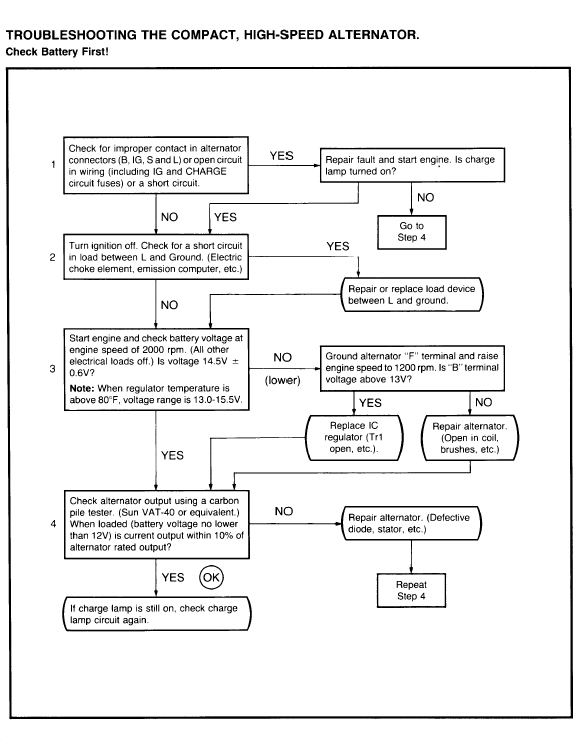 TROUBLESHOOTING THE COMPACT, HIGH-SPEED ALTERNATOR.
Check Battery First!

1

Check for improper contact in alternator connectors (B, IG, S and L) or open circuit in wiring (including IG and CHARGE circuit fuses) or a short circuit.

YES

Repair fault and start engine. Is charge lamp turned on?

NO

Go to Step 4

NO

YES

2

Turn ignition off. Check for a short circuit in load between L and Ground. (Electric choke element, emission computer, etc.)

YES

Repair or replace load device between L and ground.

NO

3

Start engine and check battery voltage at engine speed of 2000 rpm. (All other electrical loads off.) Is voltage 14.5V ± 0.6V?

Note: When regulator temperature is above 80°F, voltage range is 13.0-15.5V.

NO

(lower)

Ground alternator "F" terminal and raise engine speed to 1200 rpm. Is "B" terminal voltage above 13V?

YES

NO

Replace IC regulator (Tr1 open, etc.).

Repair alternator. (Open in coil, brushes, etc.)

YES

4

Check alternator output using a carbon pile tester. (Sun VAT-40 or equivalent.) When loaded (battery voltage no lower than 12V) is current output within 10% of alternator rated output?

NO

Repair alternator. (Defective diode, stator, etc.)

Repeat Step 4

YES

OK

If charge lamp is still on, check charge lamp circuit again.